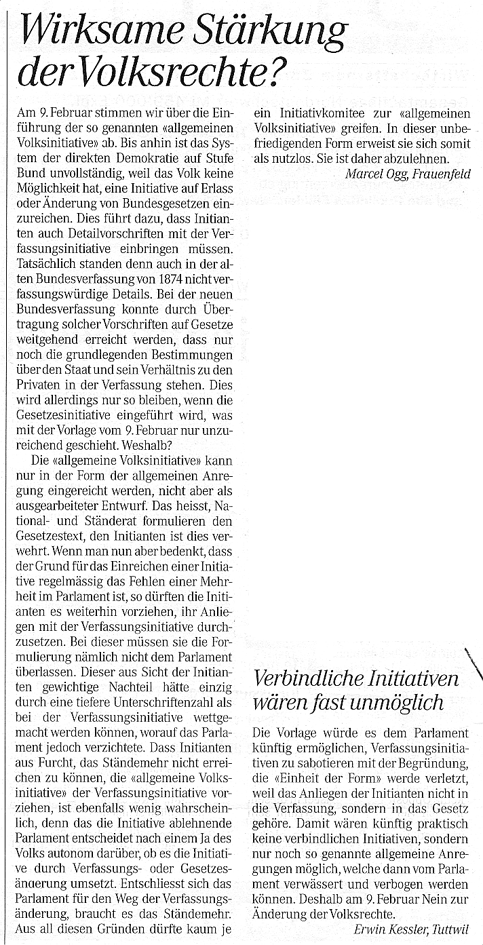 Wirksame Stärkung der Volksrechte?

Am 9. Februar stimmen wir über die Einführung der so genannten «allgemeinen Volksinitiative» ab. Bis anhin ist das System der direkten Demokratie auf Stufe Bund unvollständig, weil das Volk keine Möglichkeit hat, eine Initiative auf Erlass oder Änderung von Bundesgesetzen einzureichen. Dies führt dazu, dass Initianten auch Detailvorschriften mit der Verfassungsinitiative einbringen müssen. Tatsächlich standen denn auch in der alten Bundesverfassung von 1874 nicht verfassungswürdige Details. Bei der neuen Bundesverfassung konnte durch Übertragung solcher Vorschriften auf Gesetze weitgehend erreicht werden, dass nur noch die grundlegenden Bestimmungen über den Staat und sein Verhältnis zu den Privaten in der Verfassung stehen. Dies wird allerdings nur so bleiben, wenn die Gesetzesinitiative eingeführt wird, was mit der Vorlage vom 9. Februar nur unzureichend geschieht. Weshalb?

Die «allgemeine Volksinitiative» kann nur in der Form der allgemeinen Anregung eingereicht werden, nicht aber als ausgearbeiteter Entwurf. Das heisst, National- und Ständerat formulieren den Gesetzestext, den Initianten ist dies verwehrt. Wenn man nun aber bedenkt, dass der Grund für das Einreichen einer Initiative regelmässig das Fehlen einer Mehrheit im Parlament ist, so dürften die Initianten es weiterhin vorziehen, ihr Anliegen mit der Verfassungsinitiative durchzusetzen. Bei dieser müssen sie die Formulierung nämlich nicht dem Parlament überlassen. Dieser aus Sicht der Initianten gewichtige Nachteil hätte einzig durch eine tiefere Unterschriftenzahl als bei der Verfassungsinitiative wettgemacht werden können, worauf das Parlament jedoch verzichtete. Dass Initianten aus Furcht, das Ständemehr nicht erreichen zu können, die «allgemeine Volksinitiative» der Verfassungsinitiative vorziehen, ist ebenfalls wenig wahrscheinlich, denn das die Initiative ablehnende Parlament entscheidet nach einem Ja des Volks autonom darüber, ob es die Initiative durch Verfassungs- oder Gesetzesänderung umsetzt. Entschliesst sich das Parlament für den Weg der Verfassungsänderung, braucht es das Ständemehr. Aus all diesen Gründen dürfte kaum je ein Initiativkomitee zur «allgemeinen Volksinitiative» greifen. In dieser unbefriedigenden Form erweist sie sich somit als nutzlos. Sie ist daher abzulehnen.

Marcel Ogg, Frauenfeld

Verbindliche Initiativen wären fast unmöglich

Die Vorlage würde es dem Parlament künftig ermöglichen, Verfassungsinitiativen zu sabotieren mit der Begründung, die «Einheit der Form» werde verletzt, weil das Anliegen der Initianten nicht in die Verfassung, sondern in das Gesetz gehöre. Damit wären künftig praktisch keine verbindlichen Initiativen, sondern nur noch so genannte allgemeine Anregungen möglich, welche dann vom Parlament verwässert und verbogen werden können. Deshalb am 9. Februar Nein zur Änderung der Volksrechte.

Erwin Kessler, Tuttwil